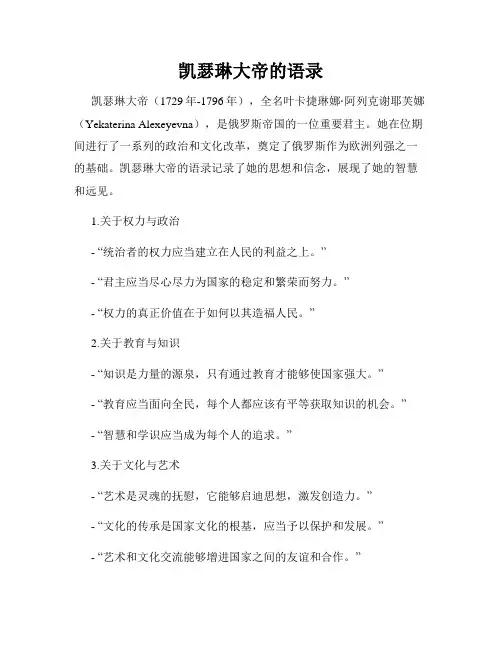 凯瑟琳大帝的语录

凯瑟琳大帝（1729年-1796年），全名叶卡捷琳娜·阿列克谢耶芙娜（Yekaterina Alexeyevna），是俄罗斯帝国的一位重要君主。她在位期间进行了一系列的政治和文化改革，奠定了俄罗斯作为欧洲列强之一的基础。凯瑟琳大帝的语录记录了她的思想和信念，展现了她的智慧和远见。

1.关于权力与政治

-“统治者的权力应当建立在人民的利益之上。”

-“君主应当尽心尽力为国家的稳定和繁荣而努力。”

-“权力的真正价值在于如何以其造福人民。”

2.关于教育与知识

-“知识是力量的源泉，只有通过教育才能够使国家强大。”

-“教育应当面向全民，每个人都应该有平等获取知识的机会。”

-“智慧和学识应当成为每个人的追求。”

3.关于文化与艺术

-“艺术是灵魂的抚慰，它能够启迪思想，激发创造力。”

-“文化的传承是国家文化的根基，应当予以保护和发展。”

-“艺术和文化交流能够增进国家之间的友谊和合作。”